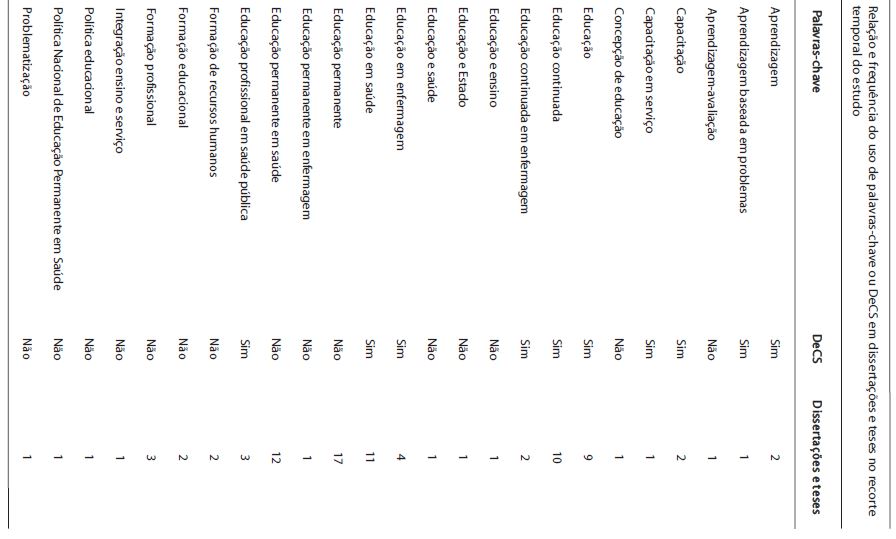 Relação e frequência do uso de palavras-chave ou DeCS em dissertações e teses no recorte temporal do estudo

| Palavras-chave | DeCS | Dissertações e teses |
|---|---|---|
| Aprendizagem | Sim | 2 |
| Aprendizagem baseada em problemas | Sim | 1 |
| Aprendizagem-avaliação | Não | 1 |
| Capacitação | Sim | 2 |
| Capacitação em serviço | Sim | 1 |
| Concepção de educação | Não | 1 |
| Educação | Sim | 9 |
| Educação continuada | Sim | 10 |
| Educação continuada em enfermagem | Sim | 2 |
| Educação e ensino | Não | 1 |
| Educação e Estado | Não | 1 |
| Educação e saúde | Não | 1 |
| Educação em enfermagem | Sim | 4 |
| Educação em saúde | Sim | 11 |
| Educação permanente | Não | 17 |
| Educação permanente em enfermagem | Não | 1 |
| Educação permanente em saúde | Não | 12 |
| Educação profissional em saúde pública | Sim | 3 |
| Formação de recursos humanos | Não | 2 |
| Formação educacional | Não | 2 |
| Formação profissional | Não | 3 |
| Integração ensino e serviço | Não | 1 |
| Política educacional | Não | 1 |
| Política Nacional de Educação Permanente em Saúde | Não | 1 |
| Problematização | Não | 1 |